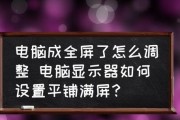 电脑成全屏了怎么调整 电脑显示器如何设置平铺满屏？